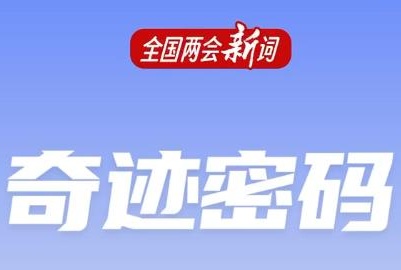 全国两会新词

奇迹密码